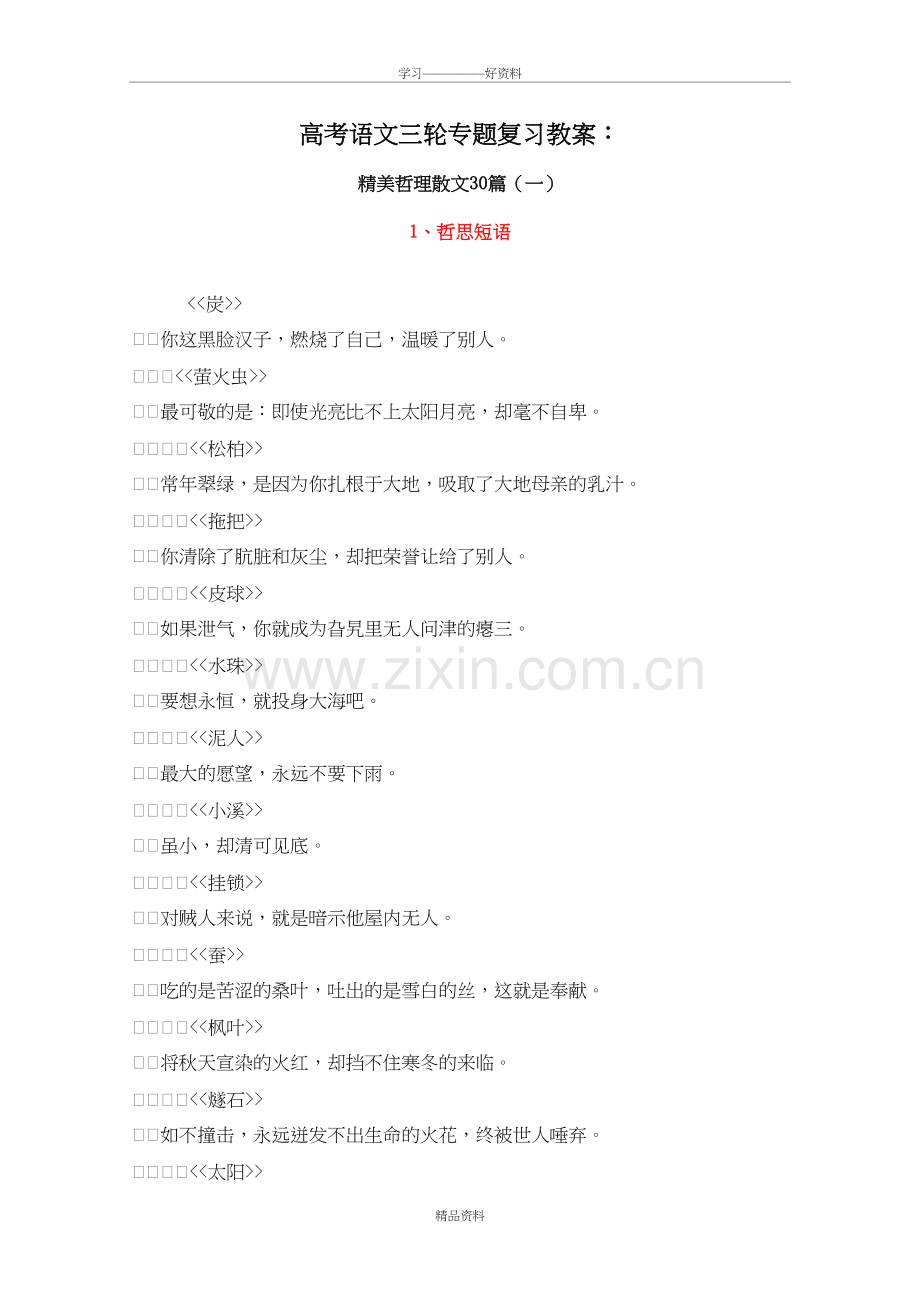 学习————好资料

高考语文三轮专题复习教案：

精美哲理散文30篇（一）

1、哲思短语

<<炭>>

□□你这黑脸汉子，燃烧了自己，温暖了别人。

□□□<<萤火虫>>

□□最可敬的是：即使光亮比不上太阳月亮，却毫不自卑。

□□□□<<松柏>>

□□常年翠绿，是因为你扎根于大地，吸取了大地母亲的乳汁。

□□□□<<拖把>>

□□你清除了肮脏和灰尘，却把荣誉让给了别人。

□□□□<<皮球>>

□□如果泄气，你就成为旮旯里无人问津的瘪三。

□□□□<<水珠>>

□□要想永恒，就投身大海吧。

□□□□<<泥人>>

□□最大的愿望，永远不要下雨。

□□□□<<小溪>>

□□虽小，却清可见底。

□□□□<<挂锁>>

□□对贼人来说，就是暗示他屋内无人。

□□□□<<蚕>>

□□吃的是苦涩的桑叶，吐出的是雪白的丝，这就是奉献。

□□□□<<枫叶>>

□□将秋天宣染的火红，却挡不住寒冬的来临。

□□□□<<燧石>>

□□如不撞击，永远迸发不出生命的火花，终被世人唾弃。

□□□□<<太阳>>

www.zixin.com.cn

精品资料